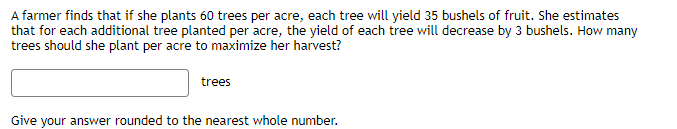 A farmer finds that if she plants 60 trees per acre, each tree will yield 35 bushels of fruit. She estimates that for each additional tree planted per acre, the yield of each tree will decrease by 3 bushels. How many trees should she plant per acre to maximize her harvest?

trees

Give your answer rounded to the nearest whole number.